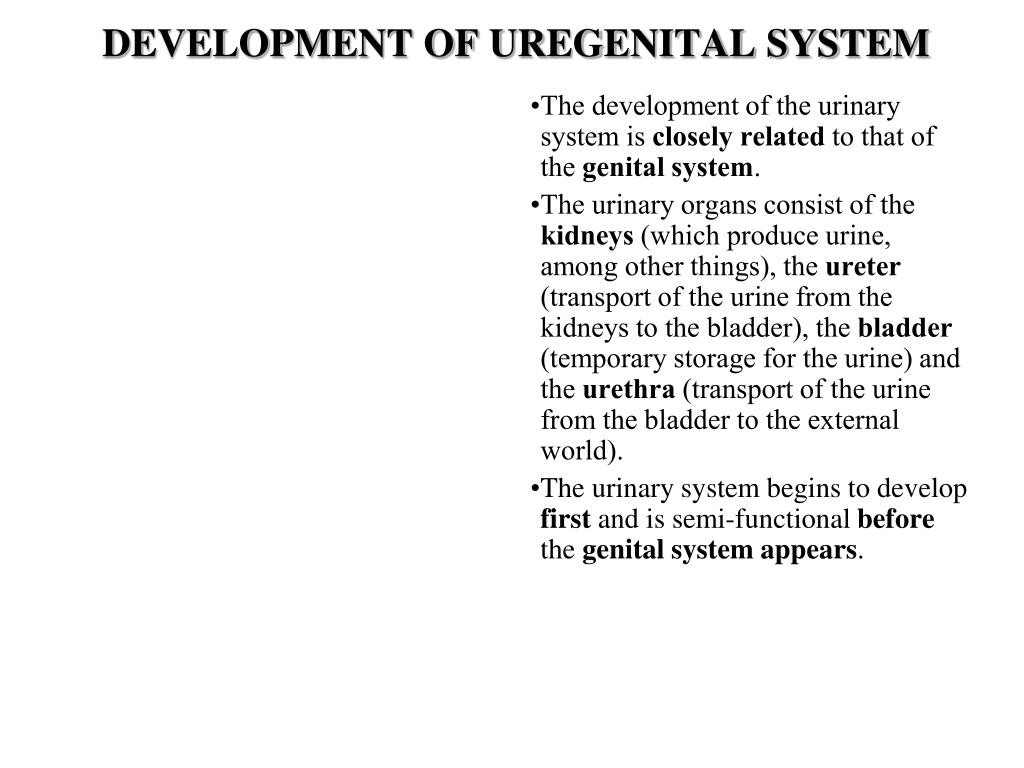 DEVELOPMENT OF UREGENITAL SYSTEM

•The development of the urinary system is closely related to that of the genital system.

•The urinary organs consist of the kidneys (which produce urine, among other things), the ureter (transport of the urine from the kidneys to the bladder), the bladder (temporary storage for the urine) and the urethra (transport of the urine from the bladder to the external world).

•The urinary system begins to develop first and is semi-functional before the genital system appears.